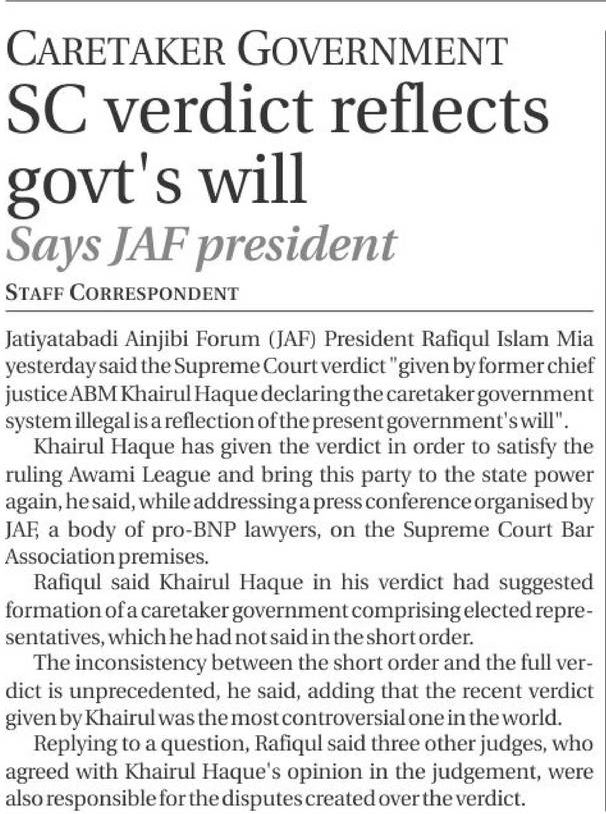 CARETAKER GOVERNMENT
SC verdict reflects govt's will
Says JAF president

STAFF CORRESPONDENT

Jatiyatabadi Ainjibi Forum (JAF) President Rafiqul Islam Mia yesterday said the Supreme Court verdict "given by former chief justice ABM Khairul Haque declaring the caretaker government system illegal is a reflection of the present government's will".

Khairul Haque has given the verdict in order to satisfy the ruling Awami League and bring this party to the state power again, he said, while addressing a press conference organised by JAF, a body of pro-BNP lawyers, on the Supreme Court Bar Association premises.

Rafiqul said Khairul Haque in his verdict had suggested formation of a caretaker government comprising elected representatives, which he had not said in the short order.

The inconsistency between the short order and the full verdict is unprecedented, he said, adding that the recent verdict given by Khairul was the most controversial one in the world.

Replying to a question, Rafiqul said three other judges, who agreed with Khairul Haque's opinion in the judgement, were also responsible for the disputes created over the verdict.